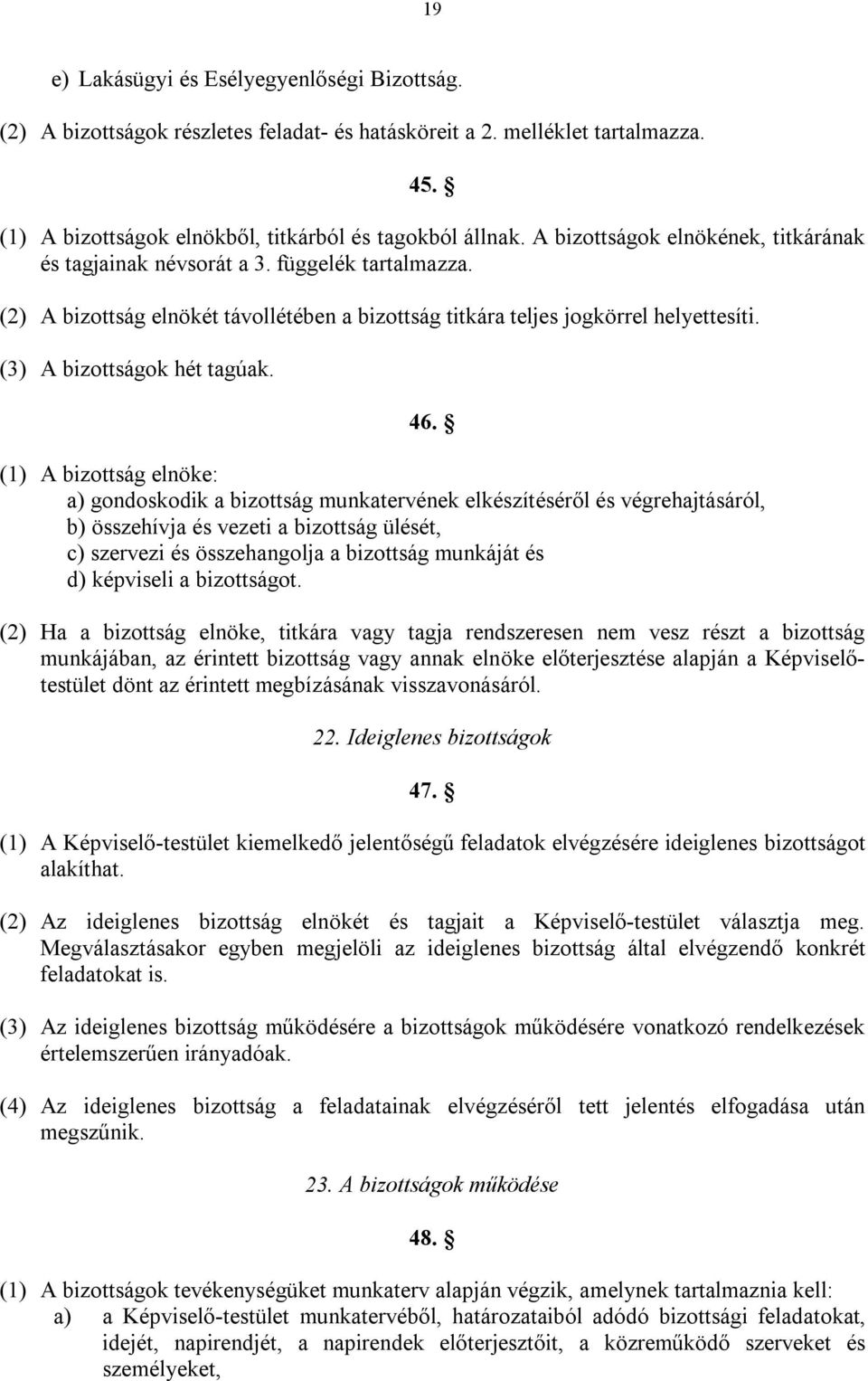 19

e) Lakásügyi és Esélyegyenlőségi Bizottság.

(2) A bizottságok részletes feladat- és hatásköreit a 2. melléklet tartalmazza.

45. §

(1) A bizottságok elnökből, titkárból és tagokból állnak. A bizottságok elnökének, titkárának és tagjainak névsorát a 3. függelék tartalmazza.

(2) A bizottság elnökét távollétében a bizottság titkára teljes jogkörrel helyettesíti.

(3) A bizottságok hét tagúak.

46. §

(1) A bizottság elnöke:
a) gondoskodik a bizottság munkatervének elkészítéséről és végrehajtásáról,
b) összehívja és vezeti a bizottság ülését,
c) szervezi és összehangolja a bizottság munkáját és
d) képviseli a bizottságot.

(2) Ha a bizottság elnöke, titkára vagy tagja rendszeresen nem vesz részt a bizottság munkájában, az érintett bizottság vagy annak elnöke előterjesztése alapján a Képviselő-testület dönt az érintett megbízásának visszavonásáról.

22. Ideiglenes bizottságok

47. §

(1) A Képviselő-testület kiemelkedő jelentőségű feladatok elvégzésére ideiglenes bizottságot alakíthat.

(2) Az ideiglenes bizottság elnökét és tagjait a Képviselő-testület választja meg. Megválasztásakor egyben megjelöli az ideiglenes bizottság által elvégzendő konkrét feladatokat is.

(3) Az ideiglenes bizottság működésére a bizottságok működésére vonatkozó rendelkezések értelemszerűen irányadóak.

(4) Az ideiglenes bizottság a feladatainak elvégzéséről tett jelentés elfogadása után megszűnik.

23. A bizottságok működése

48. §

(1) A bizottságok tevékenységüket munkaterv alapján végzik, amelynek tartalmaznia kell:
a) a Képviselő-testület munkatervéből, határozataiból adódó bizottsági feladatokat, idejét, napirendjét, a napirendek előterjesztőit, a közreműködő szerveket és személyeket,